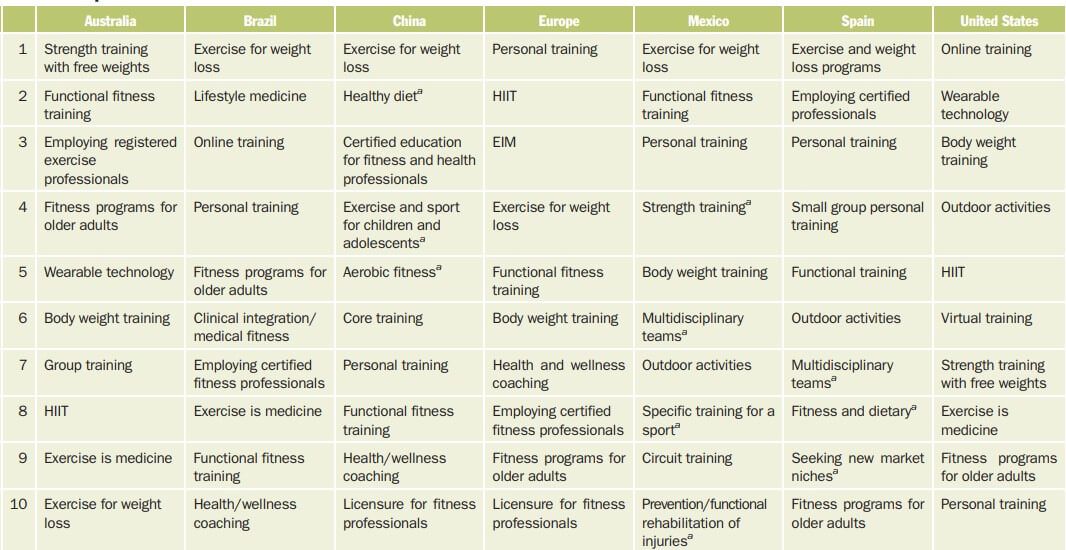 | | Australia | Brazil | China | Europe | Mexico | Spain | United States |
|---|---|---|---|---|---|---|---|
| 1 | Strength training with free weights | Exercise for weight loss | Exercise for weight loss | Personal training | Exercise for weight loss | Exercise and weight loss programs | Online training |
| 2 | Functional fitness training | Lifestyle medicine | Healthy diet$^a$ | HIIT | Functional fitness training | Employing certified professionals | Wearable technology |
| 3 | Employing registered exercise professionals | Online training | Certified education for fitness and health professionals | EIM | Personal training | Personal training | Body weight training |
| 4 | Fitness programs for older adults | Personal training | Exercise and sport for children and adolescents$^a$ | Exercise for weight loss | Strength training$^a$ | Small group personal training | Outdoor activities |
| 5 | Wearable technology | Fitness programs for older adults | Aerobic fitness$^a$ | Functional fitness training | Body weight training | Functional training | HIIT |
| 6 | Body weight training | Clinical integration/ medical fitness | Core training | Body weight training | Multidisciplinary teams$^a$ | Outdoor activities | Virtual training |
| 7 | Group training | Employing certified fitness professionals | Personal training | Health and wellness coaching | Outdoor activities | Multidisciplinary teams$^a$ | Strength training with free weights |
| 8 | HIIT | Exercise is medicine | Functional fitness training | Employing certified fitness professionals | Specific training for a sport$^a$ | Fitness and dietary$^a$ | Exercise is medicine |
| 9 | Exercise is medicine | Functional fitness training | Health/wellness coaching | Fitness programs for older adults | Circuit training | Seeking new market niches$^a$ | Fitness programs for older adults |
| 10 | Exercise for weight loss | Health/wellness coaching | Licensure for fitness professionals | Licensure for fitness professionals | Prevention/functional rehabilitation of injuries$^a$ | Fitness programs for older adults | Personal training |